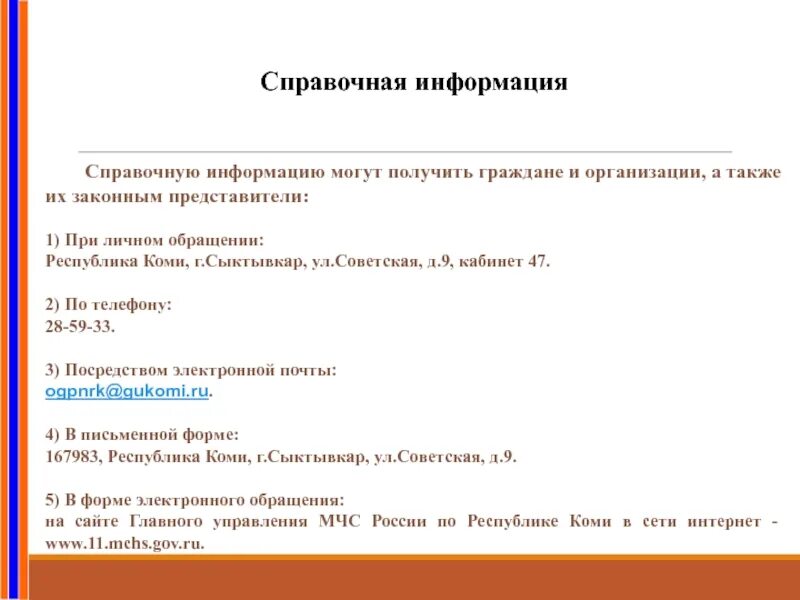 Справочная информация

Справочную информацию могут получить граждане и организации, а также их законным представители:

1) При личном обращении:
Республика Коми, г.Сыктывкар, ул.Советская, д.9, кабинет 47.

2) По телефону:
28-59-33.

3) Посредством электронной почты:
ogpnrk@gukomi.ru.

4) В письменной форме:
167983, Республика Коми, г.Сыктывкар, ул.Советская, д.9.

5) В форме электронного обращения:
на сайте Главного управления МЧС России по Республике Коми в сети интернет - www.11.mchs.gov.ru.